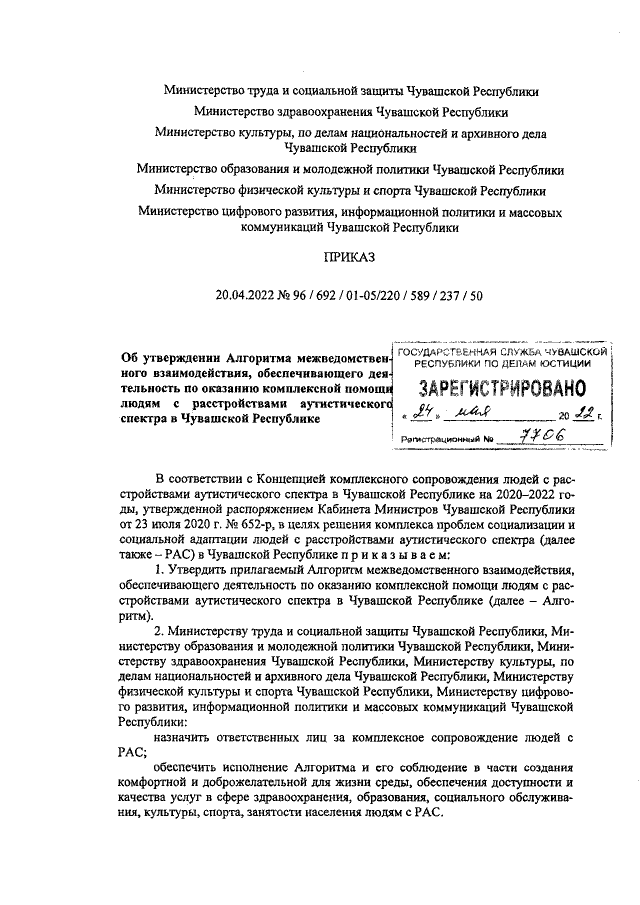 Министерство труда и социальной защиты Чувашской Республики

Министерство здравоохранения Чувашской Республики

Министерство культуры, по делам национальностей и архивного дела Чувашской Республики

Министерство образования и молодежной политики Чувашской Республики

Министерство физической культуры и спорта Чувашской Республики

Министерство цифрового развития, информационной политики и массовых коммуникаций Чувашской Республики

ПРИКАЗ

20.04.2022 № 96 / 692 / 01-05/220 / 589 / 237 / 50

Об утверждении Алгоритма межведомственного взаимодействия, обеспечивающего деятельность по оказанию комплексной помощи людям с расстройствами аутистического спектра в Чувашской Республике

ГОСУДАРСТВЕННАЯ СЛУЖБА ЧУВАШСКОЙ РЕСПУБЛИКИ ПО ДЕЛАМ ЮСТИЦИИ
ЗАРЕГИСТРИРОВАНО
« 24 » мая 20 22 г.
Регистрационный № 7706

В соответствии с Концепцией комплексного сопровождения людей с расстройствами аутистического спектра в Чувашской Республике на 2020–2022 годы, утвержденной распоряжением Кабинета Министров Чувашской Республики от 23 июля 2020 г. № 652-р, в целях решения комплекса проблем социализации и социальной адаптации людей с расстройствами аутистического спектра (далее также – РАС) в Чувашской Республике п р и к а з ы в а е м:

1. Утвердить прилагаемый Алгоритм межведомственного взаимодействия, обеспечивающего деятельность по оказанию комплексной помощи людям с расстройствами аутистического спектра в Чувашской Республике (далее – Алгоритм).

2. Министерству труда и социальной защиты Чувашской Республики, Министерству образования и молодежной политики Чувашской Республики, Министерству здравоохранения Чувашской Республики, Министерству культуры, по делам национальностей и архивного дела Чувашской Республики, Министерству физической культуры и спорта Чувашской Республики, Министерству цифрового развития, информационной политики и массовых коммуникаций Чувашской Республики:

назначить ответственных лиц за комплексное сопровождение людей с РАС;

обеспечить исполнение Алгоритма и его соблюдение в части создания комфортной и доброжелательной для жизни среды, обеспечения доступности и качества услуг в сфере здравоохранения, образования, социального обслуживания, культуры, спорта, занятости населения людям с РАС.